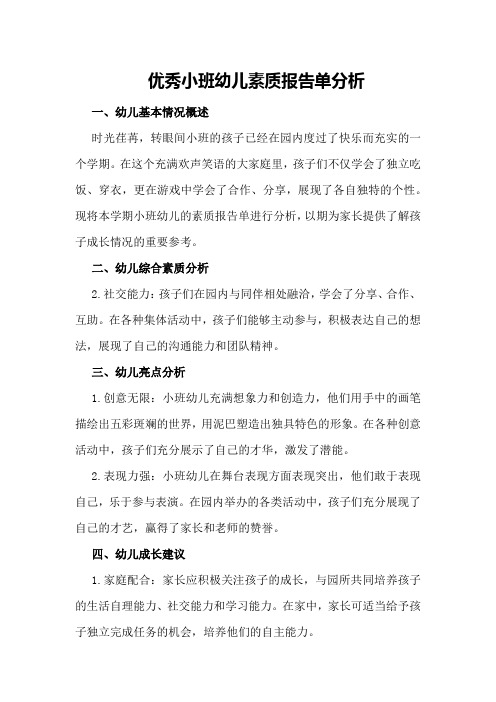 优秀小班幼儿素质报告单分析

一、幼儿基本情况概述

时光荏苒，转眼间小班的孩子已经在园内度过了快乐而充实的一个学期。在这个充满欢声笑语的大家庭里，孩子们不仅学会了独立吃饭、穿衣，更在游戏中学会了合作、分享，展现了各自独特的个性。现将本学期小班幼儿的素质报告单进行分析，以期为家长提供了解孩子成长情况的重要参考。

二、幼儿综合素质分析

2.社交能力：孩子们在园内与同伴相处融洽，学会了分享、合作、互助。在各种集体活动中，孩子们能够主动参与，积极表达自己的想法，展现了自己的沟通能力和团队精神。

三、幼儿亮点分析

1.创意无限：小班幼儿充满想象力和创造力，他们用手中的画笔描绘出五彩斑斓的世界，用泥巴塑造出独具特色的形象。在各种创意活动中，孩子们充分展示了自己的才华，激发了潜能。

2.表现力强：小班幼儿在舞台表现方面表现突出，他们敢于表现自己，乐于参与表演。在园内举办的各类活动中，孩子们充分展现了自己的才艺，赢得了家长和老师的赞誉。

四、幼儿成长建议

1.家庭配合：家长应积极关注孩子的成长，与园所共同培养孩子的生活自理能力、社交能力和学习能力。在家中，家长可适当给予孩子独立完成任务的机会，培养他们的自主能力。